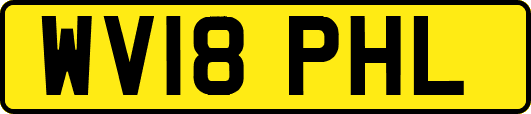 WV18 PHL